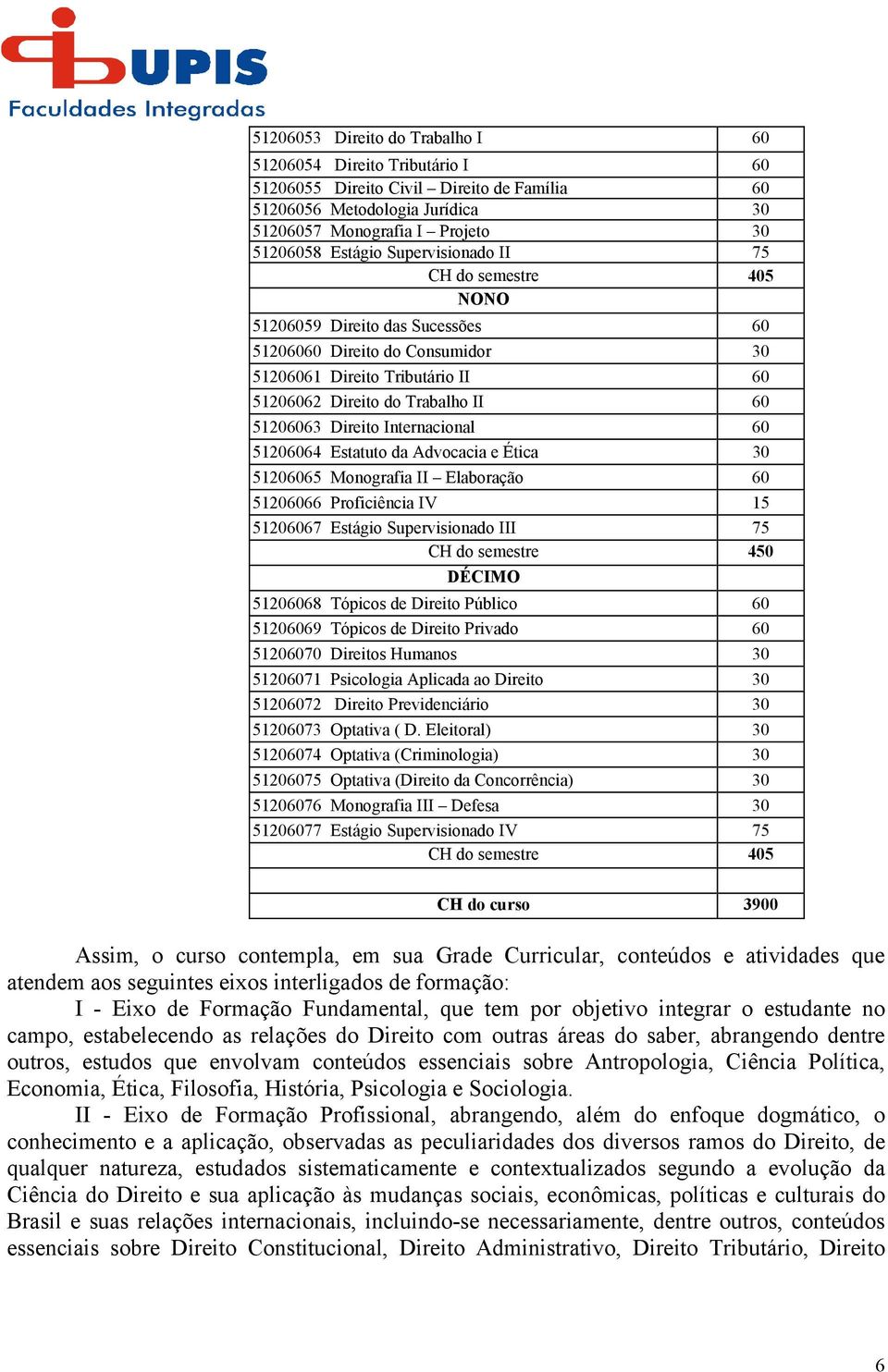 UPIS
Faculdades Integradas

| | |
|---|---|
| 51206053 Direito do Trabalho I | 60 |
| 51206054 Direito Tributário I | 60 |
| 51206055 Direito Civil – Direito de Família | 60 |
| 51206056 Metodologia Jurídica | 30 |
| 51206057 Monografia I – Projeto | 30 |
| 51206058 Estágio Supervisionado II | 75 |
| CH do semestre | 405 |
| NONO | |
| 51206059 Direito das Sucessões | 60 |
| 51206060 Direito do Consumidor | 30 |
| 51206061 Direito Tributário II | 60 |
| 51206062 Direito do Trabalho II | 60 |
| 51206063 Direito Internacional | 60 |
| 51206064 Estatuto da Advocacia e Ética | 30 |
| 51206065 Monografia II – Elaboração | 60 |
| 51206066 Proficiência IV | 15 |
| 51206067 Estágio Supervisionado III | 75 |
| CH do semestre | 450 |
| DÉCIMO | |
| 51206068 Tópicos de Direito Público | 60 |
| 51206069 Tópicos de Direito Privado | 60 |
| 51206070 Direitos Humanos | 30 |
| 51206071 Psicologia Aplicada ao Direito | 30 |
| 51206072 Direito Previdenciário | 30 |
| 51206073 Optativa ( D. Eleitoral) | 30 |
| 51206074 Optativa (Criminologia) | 30 |
| 51206075 Optativa (Direito da Concorrência) | 30 |
| 51206076 Monografia III – Defesa | 30 |
| 51206077 Estágio Supervisionado IV | 75 |
| CH do semestre | 405 |
| | |
| CH do curso | 3900 |

Assim, o curso contempla, em sua Grade Curricular, conteúdos e atividades que atendem aos seguintes eixos interligados de formação:

I - Eixo de Formação Fundamental, que tem por objetivo integrar o estudante no campo, estabelecendo as relações do Direito com outras áreas do saber, abrangendo dentre outros, estudos que envolvam conteúdos essenciais sobre Antropologia, Ciência Política, Economia, Ética, Filosofia, História, Psicologia e Sociologia.

II - Eixo de Formação Profissional, abrangendo, além do enfoque dogmático, o conhecimento e a aplicação, observadas as peculiaridades dos diversos ramos do Direito, de qualquer natureza, estudados sistematicamente e contextualizados segundo a evolução da Ciência do Direito e sua aplicação às mudanças sociais, econômicas, políticas e culturais do Brasil e suas relações internacionais, incluindo-se necessariamente, dentre outros, conteúdos essenciais sobre Direito Constitucional, Direito Administrativo, Direito Tributário, Direito

6